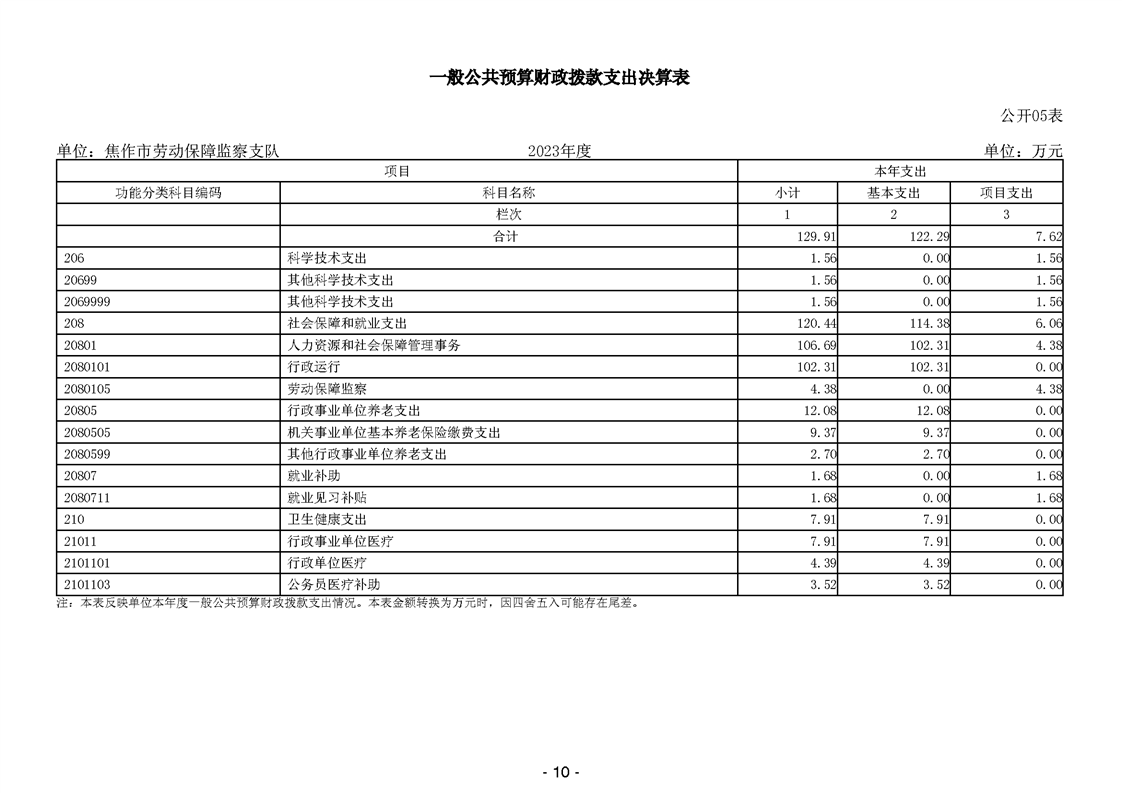 一般公共预算财政拨款支出决算表

公开05表

单位：焦作市劳动保障监察支队　　2023年度　　单位：万元

| 项目 | | 本年支出 | | |
|---|---|---|---|---|
| 功能分类科目编码 | 科目名称 | 小计 | 基本支出 | 项目支出 |
| | 栏次 | 1 | 2 | 3 |
| | 合计 | 129.91 | 122.29 | 7.62 |
| 206 | 科学技术支出 | 1.56 | 0.00 | 1.56 |
| 20699 | 其他科学技术支出 | 1.56 | 0.00 | 1.56 |
| 2069999 | 其他科学技术支出 | 1.56 | 0.00 | 1.56 |
| 208 | 社会保障和就业支出 | 120.44 | 114.38 | 6.06 |
| 20801 | 人力资源和社会保障管理事务 | 106.69 | 102.31 | 4.38 |
| 2080101 | 行政运行 | 102.31 | 102.31 | 0.00 |
| 2080105 | 劳动保障监察 | 4.38 | 0.00 | 4.38 |
| 20805 | 行政事业单位养老支出 | 12.08 | 12.08 | 0.00 |
| 2080505 | 机关事业单位基本养老保险缴费支出 | 9.37 | 9.37 | 0.00 |
| 2080599 | 其他行政事业单位养老支出 | 2.70 | 2.70 | 0.00 |
| 20807 | 就业补助 | 1.68 | 0.00 | 1.68 |
| 2080711 | 就业见习补贴 | 1.68 | 0.00 | 1.68 |
| 210 | 卫生健康支出 | 7.91 | 7.91 | 0.00 |
| 21011 | 行政事业单位医疗 | 7.91 | 7.91 | 0.00 |
| 2101101 | 行政单位医疗 | 4.39 | 4.39 | 0.00 |
| 2101103 | 公务员医疗补助 | 3.52 | 3.52 | 0.00 |

注：本表反映单位本年度一般公共预算财政拨款支出情况。本表金额转换为万元时，因四舍五入可能存在尾差。

- 10 -